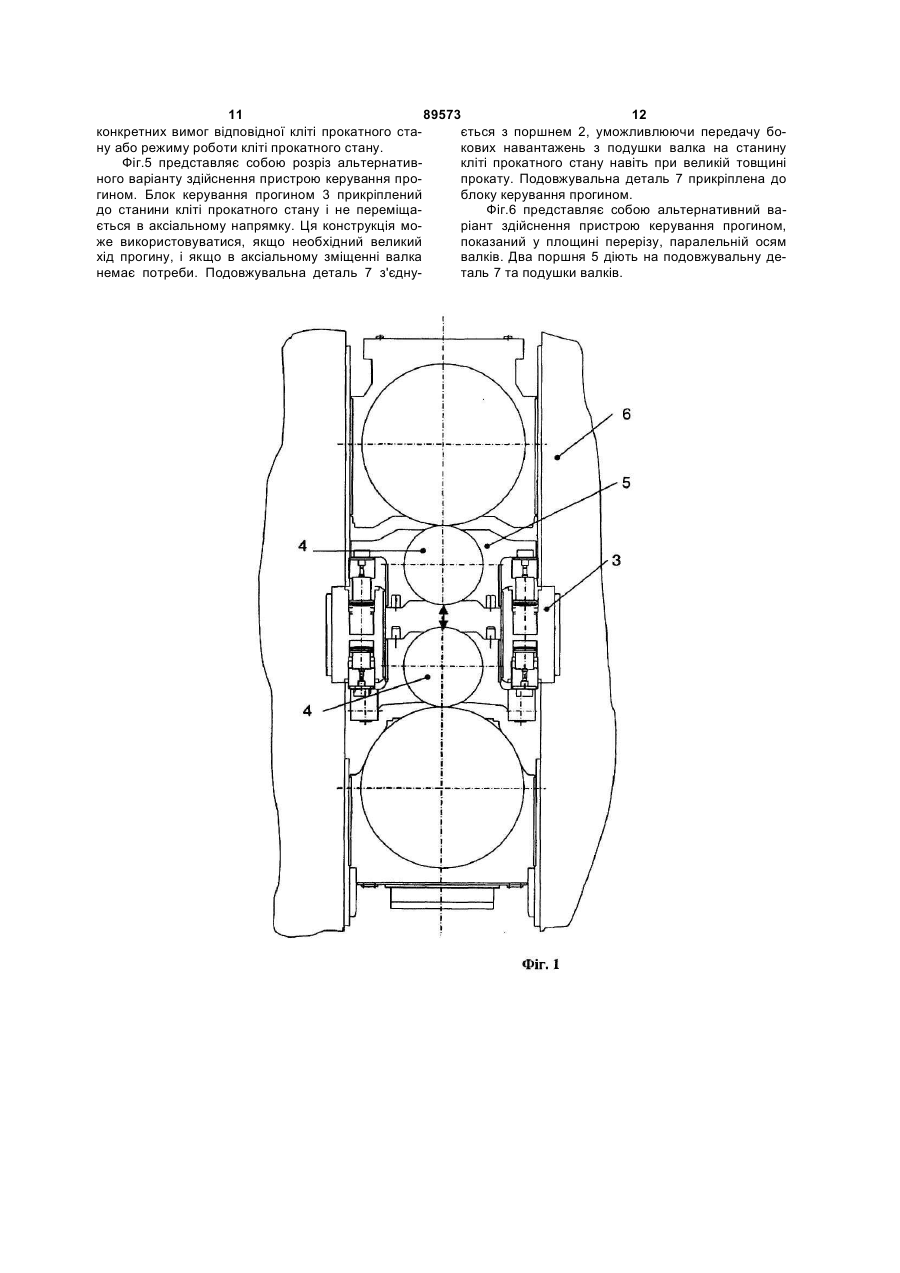 11 89573 12

конкретних вимог відповідної кліті прокатного стану або режиму роботи кліті прокатного стану.

Фіг.5 представляє собою розріз альтернативного варіанту здійснення пристрою керування прогином. Блок керування прогином 3 прикріплений до станини кліті прокатного стану і не переміщається в аксіальному напрямку. Ця конструкція може використовуватися, якщо необхідний великий хід прогину, і якщо в аксіальному зміщенні валка немає потреби. Подовжувальна деталь 7 з'єднується з поршнем 2, уможливлюючи передачу бокових навантажень з подушки валка на станину кліті прокатного стану навіть при великій товщині прокату. Подовжувальна деталь 7 прикріплена до блоку керування прогином.

Фіг.6 представляє собою альтернативний варіант здійснення пристрою керування прогином, показаний у площині перерізу, паралельній осям валків. Два поршня 5 діють на подовжувальну деталь 7 та подушки валків.

6
5
4
3
4

Фіг. 1